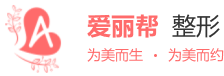 A

爱丽帮 整形

为美而生 · 为美而约